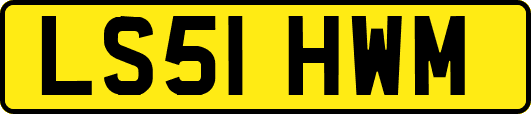 LS51 HWM